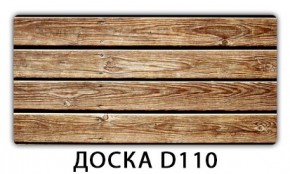 ДОСКА D110